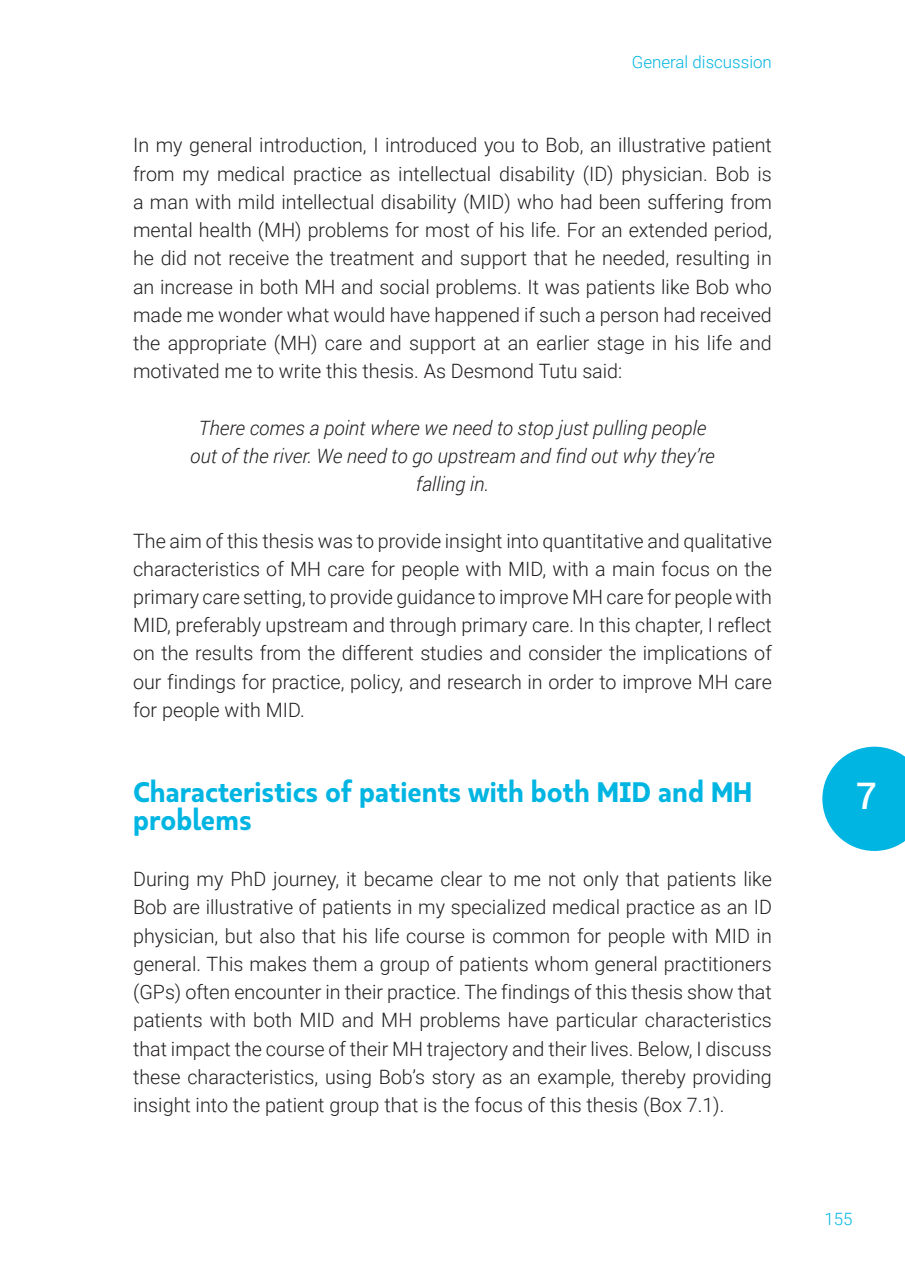 General discussion

In my general introduction, I introduced you to Bob, an illustrative patient from my medical practice as intellectual disability (ID) physician. Bob is a man with mild intellectual disability (MID) who had been suffering from mental health (MH) problems for most of his life. For an extended period, he did not receive the treatment and support that he needed, resulting in an increase in both MH and social problems. It was patients like Bob who made me wonder what would have happened if such a person had received the appropriate (MH) care and support at an earlier stage in his life and motivated me to write this thesis. As Desmond Tutu said:

There comes a point where we need to stop just pulling people out of the river. We need to go upstream and find out why they're falling in.

The aim of this thesis was to provide insight into quantitative and qualitative characteristics of MH care for people with MID, with a main focus on the primary care setting, to provide guidance to improve MH care for people with MID, preferably upstream and through primary care. In this chapter, I reflect on the results from the different studies and consider the implications of our findings for practice, policy, and research in order to improve MH care for people with MID.

Characteristics of patients with both MID and MH problems

7

During my PhD journey, it became clear to me not only that patients like Bob are illustrative of patients in my specialized medical practice as an ID physician, but also that his life course is common for people with MID in general. This makes them a group of patients whom general practitioners (GPs) often encounter in their practice. The findings of this thesis show that patients with both MID and MH problems have particular characteristics that impact the course of their MH trajectory and their lives. Below, I discuss these characteristics, using Bob's story as an example, thereby providing insight into the patient group that is the focus of this thesis (Box 7.1).

155